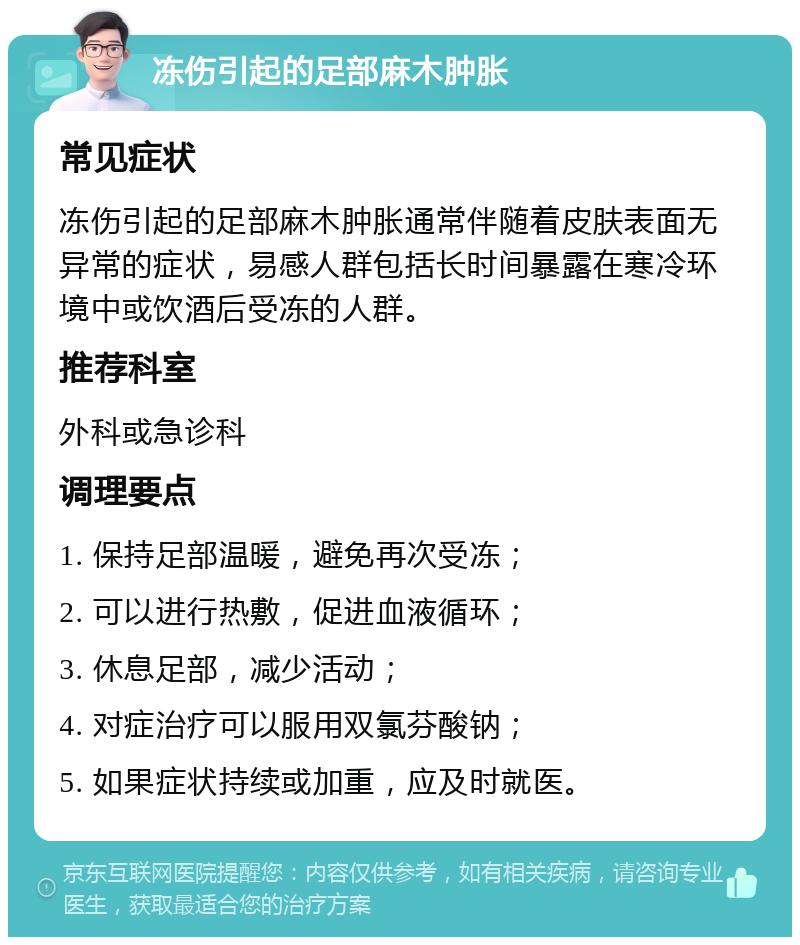 冻伤引起的足部麻木肿胀

常见症状

冻伤引起的足部麻木肿胀通常伴随着皮肤表面无异常的症状，易感人群包括长时间暴露在寒冷环境中或饮酒后受冻的人群。

推荐科室

外科或急诊科

调理要点

1. 保持足部温暖，避免再次受冻；

2. 可以进行热敷，促进血液循环；

3. 休息足部，减少活动；

4. 对症治疗可以服用双氯芬酸钠；

5. 如果症状持续或加重，应及时就医。

京东互联网医院提醒您：内容仅供参考，如有相关疾病，请咨询专业医生，获取最适合您的治疗方案